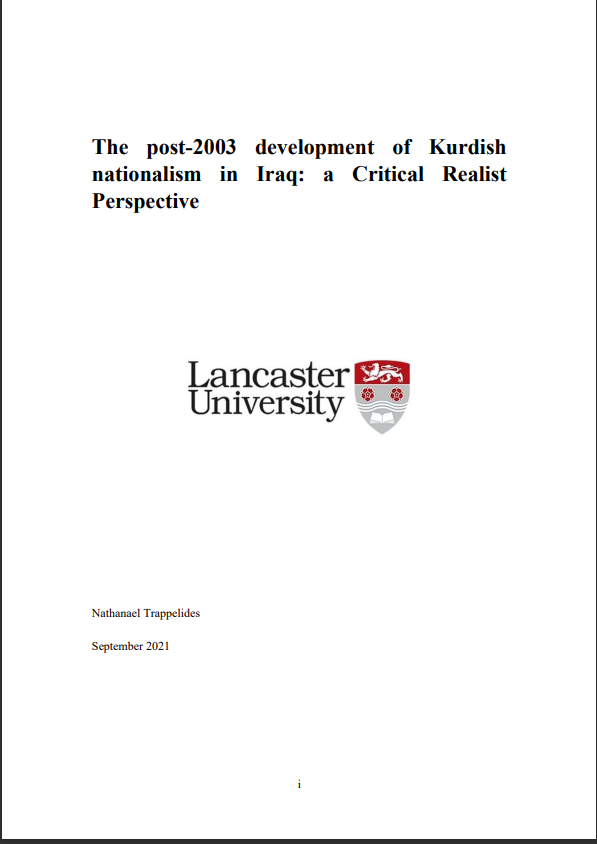 The post-2003 development of Kurdish nationalism in Iraq: a Critical Realist Perspective

Lancaster University

Nathanael Trappelides

September 2021

i